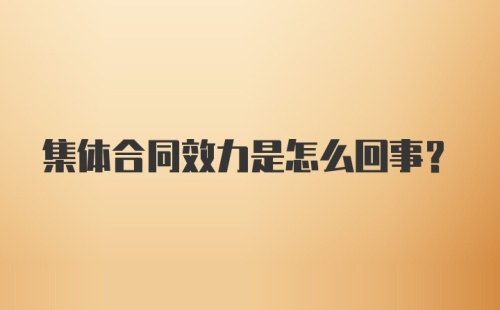 集体合同效力是怎么回事？